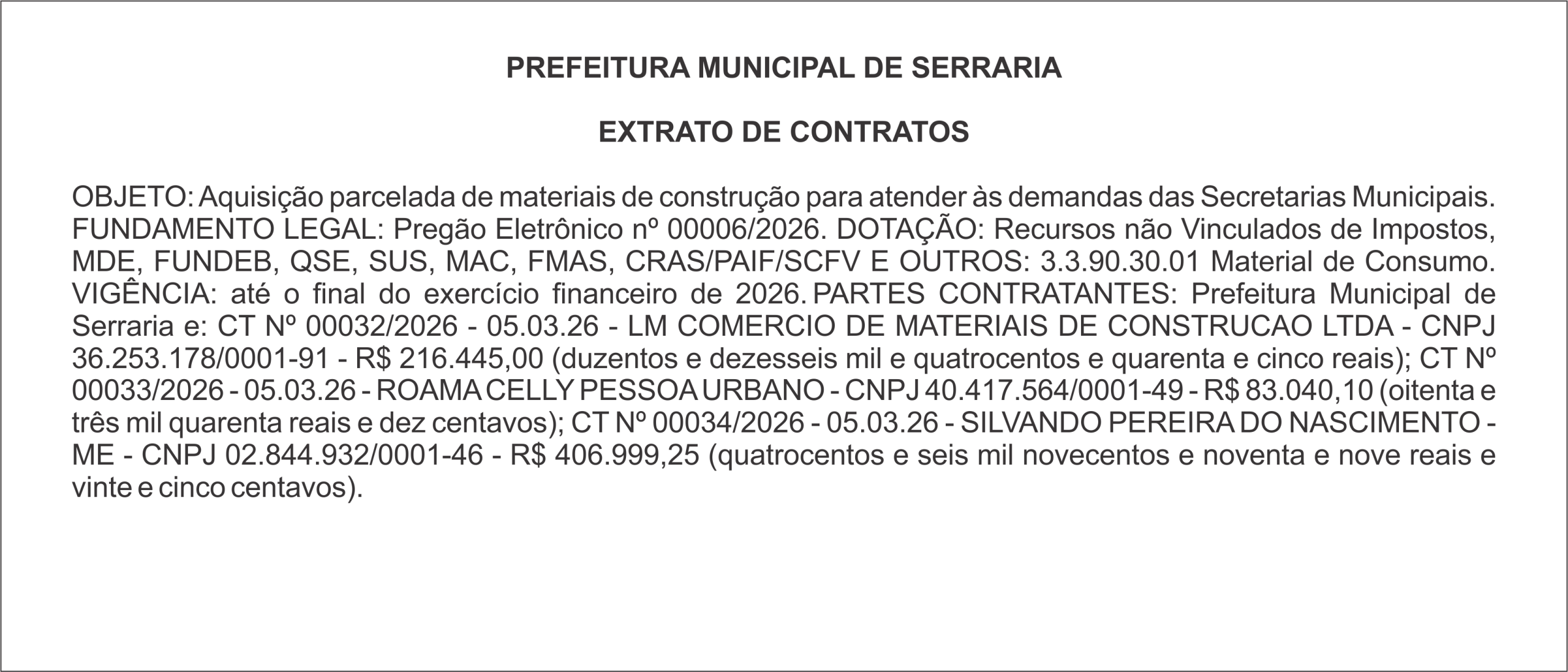 PREFEITURA MUNICIPAL DE SERRARIA

EXTRATO DE CONTRATOS

OBJETO: Aquisição parcelada de materiais de construção para atender às demandas das Secretarias Municipais. FUNDAMENTO LEGAL: Pregão Eletrônico nº 00006/2026. DOTAÇÃO: Recursos não Vinculados de Impostos, MDE, FUNDEB, QSE, SUS, MAC, FMAS, CRAS/PAIF/SCFV E OUTROS: 3.3.90.30.01 Material de Consumo. VIGÊNCIA: até o final do exercício financeiro de 2026. PARTES CONTRATANTES: Prefeitura Municipal de Serraria e: CT Nº 00032/2026 - 05.03.26 - LM COMERCIO DE MATERIAIS DE CONSTRUCAO LTDA - CNPJ 36.253.178/0001-91 - R$ 216.445,00 (duzentos e dezesseis mil e quatrocentos e quarenta e cinco reais); CT Nº 00033/2026 - 05.03.26 - ROAMA CELLY PESSOA URBANO - CNPJ 40.417.564/0001-49 - R$ 83.040,10 (oitenta e três mil quarenta reais e dez centavos); CT Nº 00034/2026 - 05.03.26 - SILVANDO PEREIRA DO NASCIMENTO - ME - CNPJ 02.844.932/0001-46 - R$ 406.999,25 (quatrocentos e seis mil novecentos e noventa e nove reais e vinte e cinco centavos).